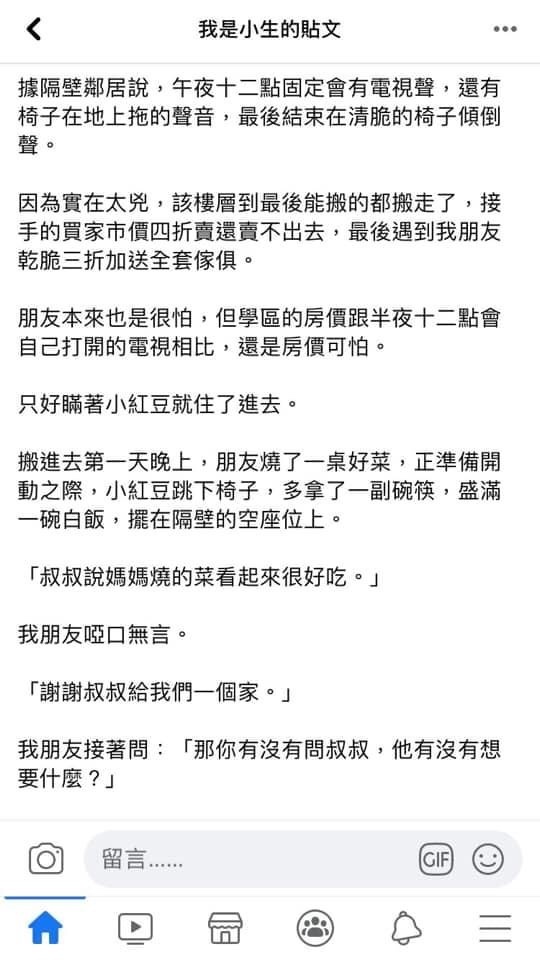 我是小生的貼文

據隔壁鄰居說，午夜十二點固定會有電視聲，還有椅子在地上拖的聲音，最後結束在清脆的椅子傾倒聲。

因為實在太兇，該樓層到最後能搬的都搬走了，接手的買家市價四折賣還賣不出去，最後遇到我朋友乾脆三折加送全套傢俱。

朋友本來也是很怕，但學區的房價跟半夜十二點會自己打開的電視相比，還是房價可怕。

只好瞞著小紅豆就住了進去。

搬進去第一天晚上，朋友燒了一桌好菜，正準備開動之際，小紅豆跳下椅子，多拿了一副碗筷，盛滿一碗白飯，擺在隔壁的空座位上。

「叔叔說媽媽燒的菜看起來很好吃。」

我朋友啞口無言。

「謝謝叔叔給我們一個家。」

我朋友接著問：「那你有沒有問叔叔，他有沒有想要什麼？」

留言......

GIF